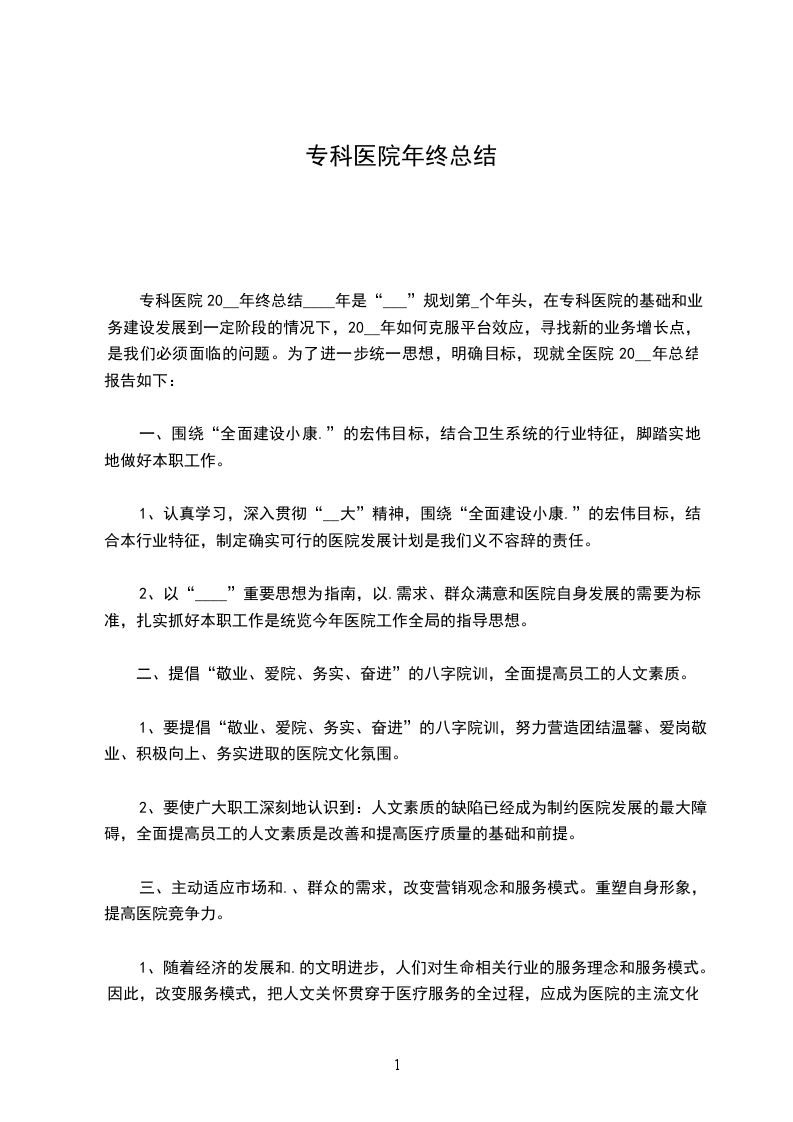 专科医院年终总结

专科医院 20__年终总结____年是“___”规划第_个年头，在专科医院的基础和业务建设发展到一定阶段的情况下，20__年如何克服平台效应，寻找新的业务增长点，是我们必须面临的问题。为了进一步统一思想，明确目标，现就全医院 20__年总结报告如下：

一、围绕“全面建设小康.”的宏伟目标，结合卫生系统的行业特征，脚踏实地地做好本职工作。

1、认真学习，深入贯彻“__大”精神，围绕“全面建设小康.”的宏伟目标，结合本行业特征，制定确实可行的医院发展计划是我们义不容辞的责任。

2、以“____”重要思想为指南，以.需求、群众满意和医院自身发展的需要为标准，扎实抓好本职工作是统览今年医院工作全局的指导思想。

二、提倡“敬业、爱院、务实、奋进”的八字院训，全面提高员工的人文素质。

1、要提倡“敬业、爱院、务实、奋进”的八字院训，努力营造团结温馨、爱岗敬业、积极向上、务实进取的医院文化氛围。

2、要使广大职工深刻地认识到：人文素质的缺陷已经成为制约医院发展的最大障碍，全面提高员工的人文素质是改善和提高医疗质量的基础和前提。

三、主动适应市场和.、群众的需求，改变营销观念和服务模式。重塑自身形象，提高医院竞争力。

1、随着经济的发展和.的文明进步，人们对生命相关行业的服务理念和服务模式。因此，改变服务模式，把人文关怀贯穿于医疗服务的全过程，应成为医院的主流文化

1